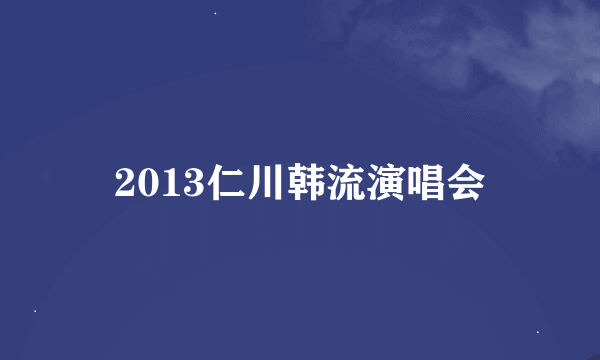 2013仁川韩流演唱会